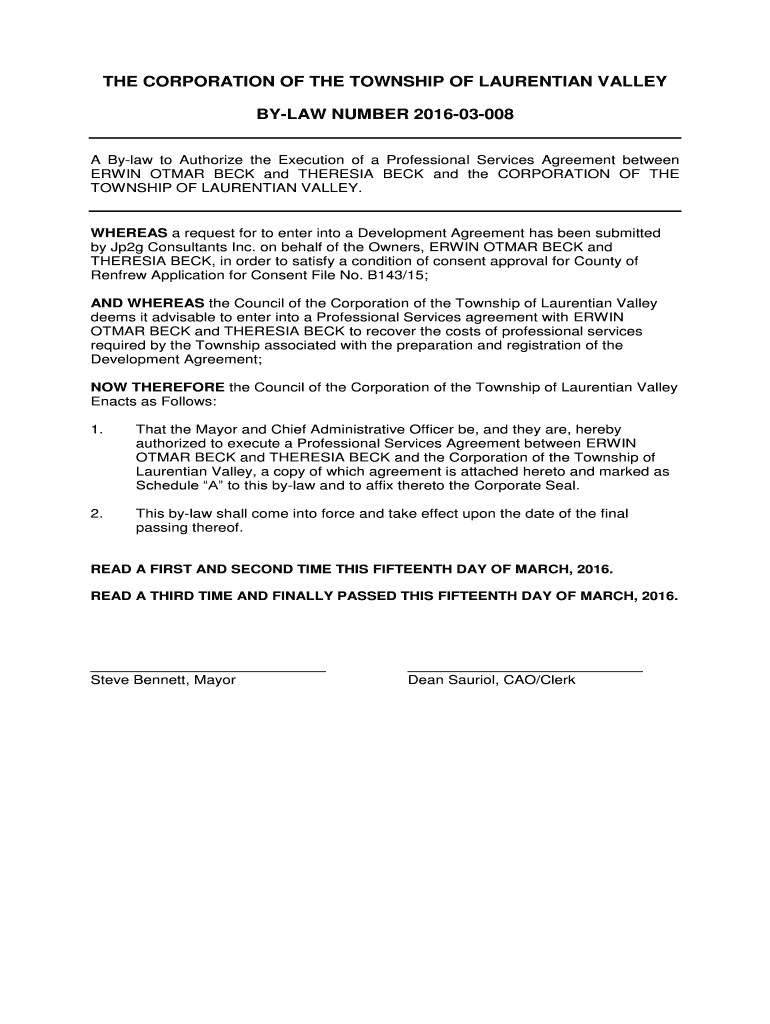 THE CORPORATION OF THE TOWNSHIP OF LAURENTIAN VALLEY

BY-LAW NUMBER 2016-03-008

A By-law to Authorize the Execution of a Professional Services Agreement between ERWIN OTMAR BECK and THERESIA BECK and the CORPORATION OF THE TOWNSHIP OF LAURENTIAN VALLEY.

WHEREAS a request for to enter into a Development Agreement has been submitted by Jp2g Consultants Inc. on behalf of the Owners, ERWIN OTMAR BECK and THERESIA BECK, in order to satisfy a condition of consent approval for County of Renfrew Application for Consent File No. B143/15;

AND WHEREAS the Council of the Corporation of the Township of Laurentian Valley deems it advisable to enter into a Professional Services agreement with ERWIN OTMAR BECK and THERESIA BECK to recover the costs of professional services required by the Township associated with the preparation and registration of the Development Agreement;

NOW THEREFORE the Council of the Corporation of the Township of Laurentian Valley Enacts as Follows:

1. That the Mayor and Chief Administrative Officer be, and they are, hereby authorized to execute a Professional Services Agreement between ERWIN OTMAR BECK and THERESIA BECK and the Corporation of the Township of Laurentian Valley, a copy of which agreement is attached hereto and marked as Schedule "A" to this by-law and to affix thereto the Corporate Seal.

2. This by-law shall come into force and take effect upon the date of the final passing thereof.

READ A FIRST AND SECOND TIME THIS FIFTEENTH DAY OF MARCH, 2016.

READ A THIRD TIME AND FINALLY PASSED THIS FIFTEENTH DAY OF MARCH, 2016.

Steve Bennett, Mayor

Dean Sauriol, CAO/Clerk